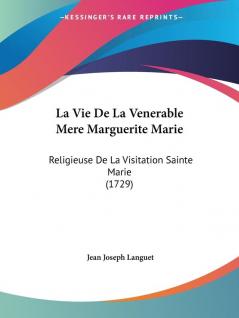 —KESSINGER'S RARE REPRINTS—

La Vie De La Venerable Mere Marguerite Marie

Religieuse De La Visitation Sainte Marie
(1729)

Jean Joseph Languet